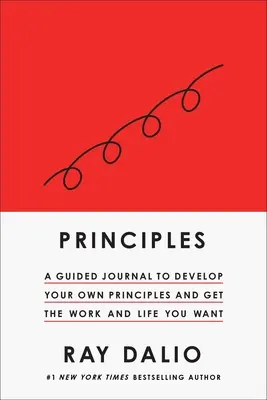 PRINCIPLES

A GUIDED JOURNAL TO DEVELOP YOUR OWN PRINCIPLES AND GET THE WORK AND LIFE YOU WANT

RAY DALIO

#1 NEW YORK TIMES BESTSELLING AUTHOR